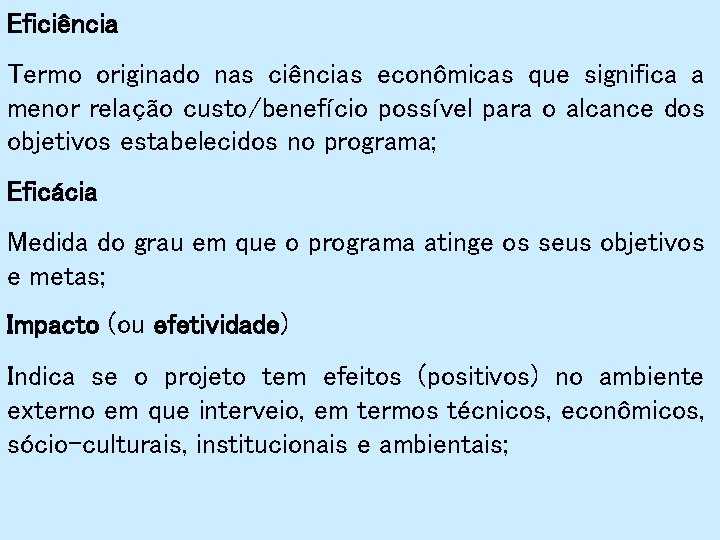 Eficiência

Termo originado nas ciências econômicas que significa a menor relação custo/benefício possível para o alcance dos objetivos estabelecidos no programa;

Eficácia

Medida do grau em que o programa atinge os seus objetivos e metas;

Impacto (ou efetividade)

Indica se o projeto tem efeitos (positivos) no ambiente externo em que interveio, em termos técnicos, econômicos, sócio-culturais, institucionais e ambientais;